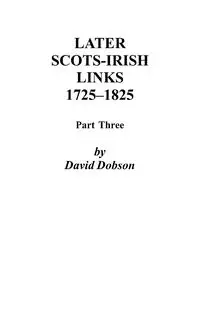 LATER SCOTS-IRISH LINKS 1725–1825

Part Three

by
David Dobson